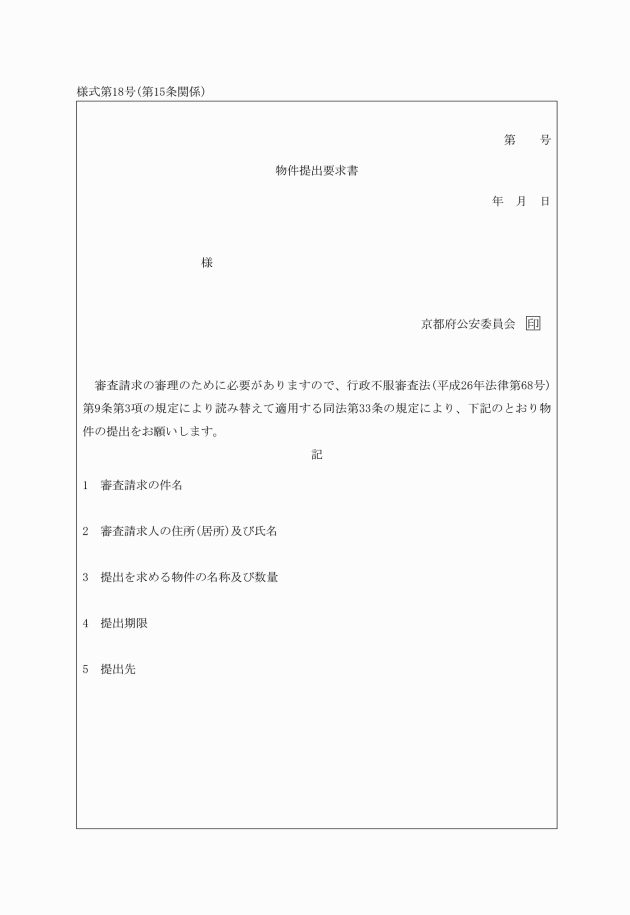 様式第18号(第15条関係)

第　　号

物件提出要求書

年　月　日

様

京都府公安委員会 印

審査請求の審理のために必要がありますので、行政不服審査法(平成26年法律第68号)第9条第3項の規定により読み替えて適用する同法第33条の規定により、下記のとおり物件の提出をお願いします。

記

1　審査請求の件名

2　審査請求人の住所(居所)及び氏名

3　提出を求める物件の名称及び数量

4　提出期限

5　提出先